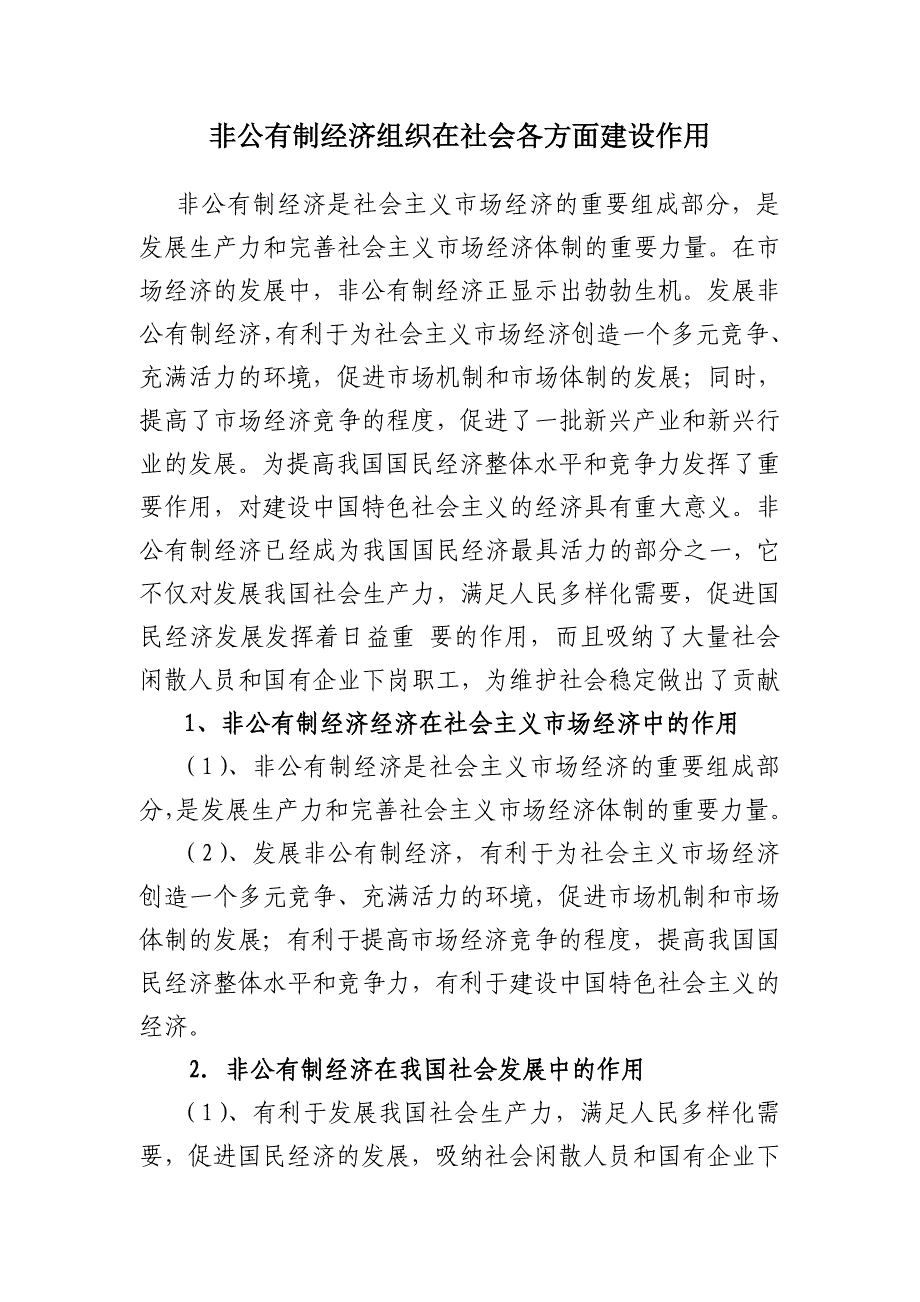 非公有制经济组织在社会各方面建设作用

非公有制经济是社会主义市场经济的重要组成部分，是发展生产力和完善社会主义市场经济体制的重要力量。在市场经济的发展中，非公有制经济正显示出勃勃生机。发展非公有制经济，有利于为社会主义市场经济创造一个多元竞争、充满活力的环境，促进市场机制和市场体制的发展；同时，提高了市场经济竞争的程度，促进了一批新兴产业和新兴行业的发展。为提高我国国民经济整体水平和竞争力发挥了重要作用，对建设中国特色社会主义的经济具有重大意义。非公有制经济已经成为我国国民经济最具活力的部分之一，它不仅对发展我国社会生产力，满足人民多样化需要，促进国民经济发展发挥着日益重 要的作用，而且吸纳了大量社会闲散人员和国有企业下岗职工，为维护社会稳定做出了贡献

1、非公有制经济经济在社会主义市场经济中的作用

（1）、非公有制经济是社会主义市场经济的重要组成部分，是发展生产力和完善社会主义市场经济体制的重要力量。

（2）、发展非公有制经济，有利于为社会主义市场经济创造一个多元竞争、充满活力的环境，促进市场机制和市场体制的发展；有利于提高市场经济竞争的程度，提高我国国民经济整体水平和竞争力，有利于建设中国特色社会主义的经济。

2. 非公有制经济在我国社会发展中的作用

（1）、有利于发展我国社会生产力，满足人民多样化需要，促进国民经济的发展，吸纳社会闲散人员和国有企业下